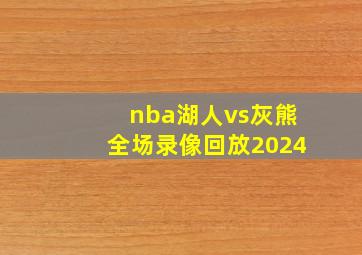 nba湖人vs灰熊
全场录像回放2024